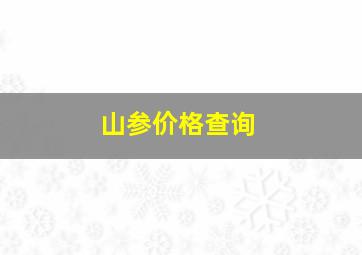 山参价格查询